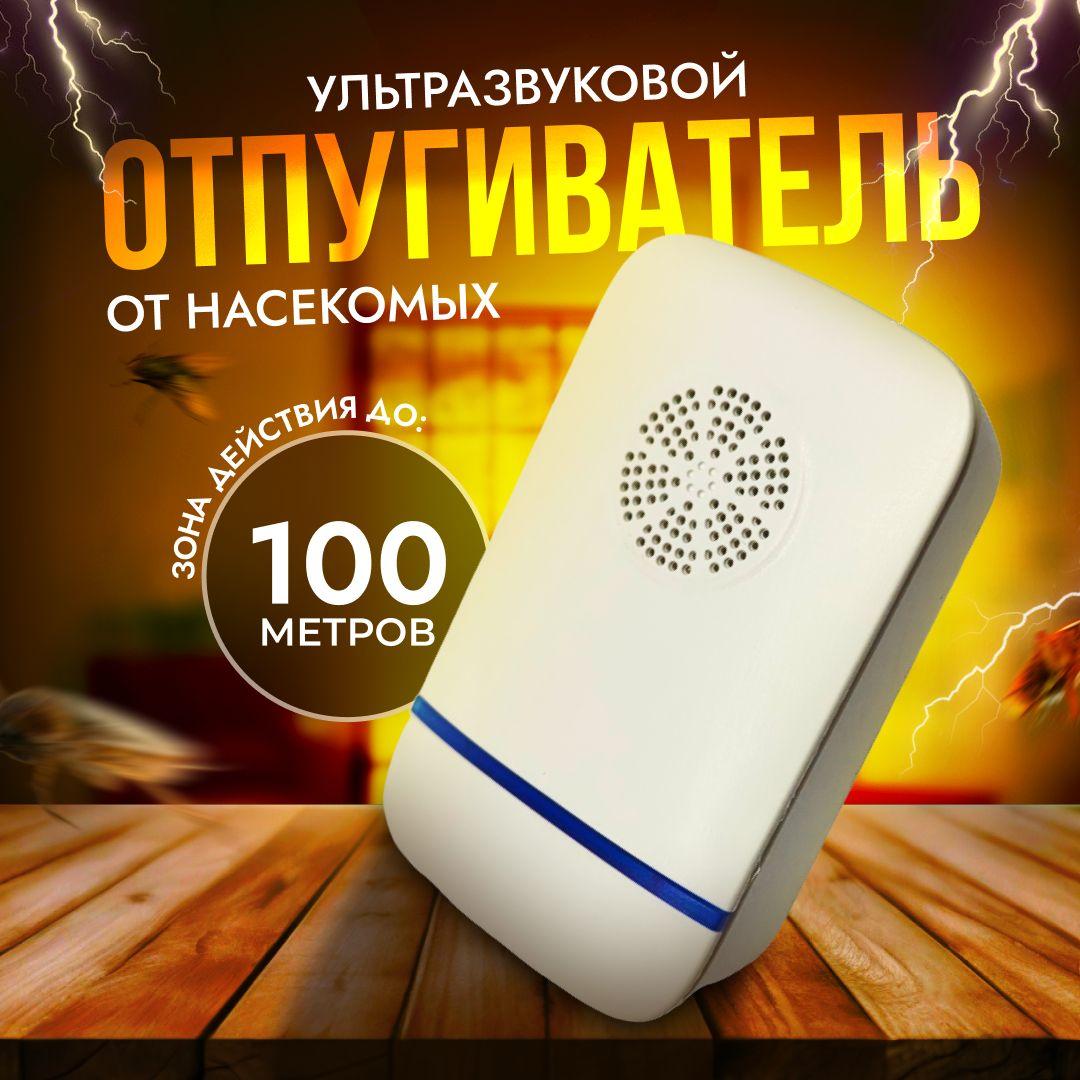 УЛЬТРАЗВУКОВОЙ
ОТПУГИВАТЕЛЬ
ОТ НАСЕКОМЫХ

ЗОНА ДЕЙСТВИЯ ДО:
100
МЕТРОВ